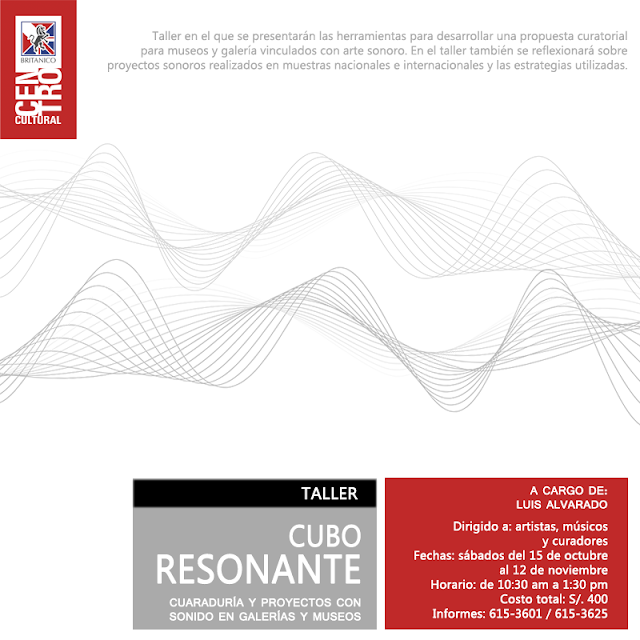 BRITANICO
CENTRO
CULTURAL

Taller en el que se presentarán las herramientas para desarrollar una propuesta curatorial para museos y galería vinculados con arte sonoro. En el taller también se reflexionará sobre proyectos sonoros realizados en muestras nacionales e internacionales y las estrategias utilizadas.

TALLER

CUBO
RESONANTE

CUARADURÍA Y PROYECTOS CON SONIDO EN GALERÍAS Y MUSEOS

A CARGO DE:
LUIS ALVARADO

Dirigido a: artistas, músicos y curadores
Fechas: sábados del 15 de octubre al 12 de noviembre
Horario: de 10:30 am a 1:30 pm
Costo total: S/. 400
Informes: 615-3601 / 615-3625